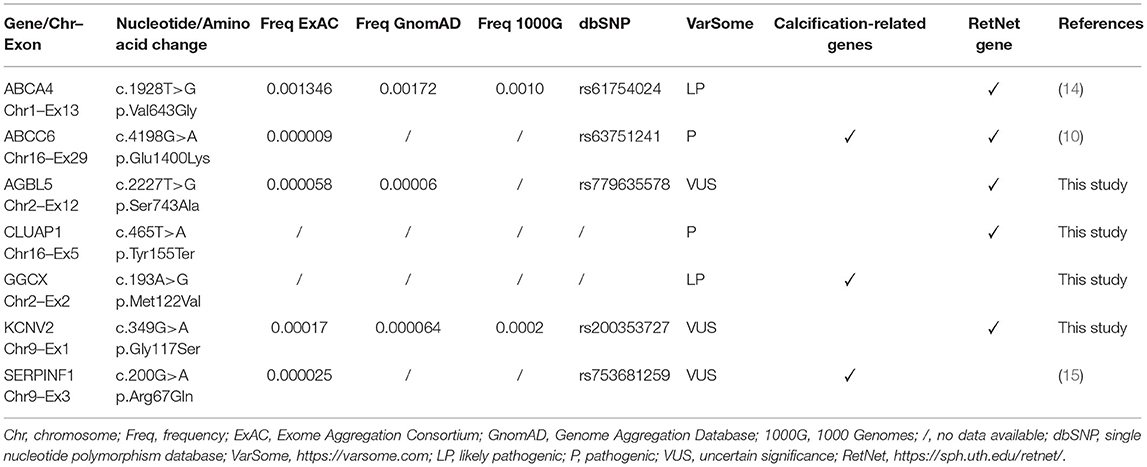 | Gene/Chr–Exon | Nucleotide/Amino acid change | Freq ExAC | Freq GnomAD | Freq 1000G | dbSNP | VarSome | Calcification-related genes | RetNet gene | References |
|---|---|---|---|---|---|---|---|---|---|
| ABCA4 Chr1–Ex13 | c.1928T>G p.Val643Gly | 0.001346 | 0.00172 | 0.0010 | rs61754024 | LP | | ✓ | (14) |
| ABCC6 Chr16–Ex29 | c.4198G>A p.Glu1400Lys | 0.000009 | / | / | rs63751241 | P | ✓ | ✓ | (10) |
| AGBL5 Chr2–Ex12 | c.2227T>G p.Ser743Ala | 0.000058 | 0.00006 | / | rs779635578 | VUS | | ✓ | This study |
| CLUAP1 Chr16–Ex5 | c.465T>A p.Tyr155Ter | / | / | / | / | P | | ✓ | This study |
| GGCX Chr2–Ex2 | c.193A>G p.Met122Val | / | / | / | / | LP | ✓ | | This study |
| KCNV2 Chr9–Ex1 | c.349G>A p.Gly117Ser | 0.00017 | 0.000064 | 0.0002 | rs200353727 | VUS | | ✓ | This study |
| SERPINF1 Chr9–Ex3 | c.200G>A p.Arg67Gln | 0.000025 | / | / | rs753681259 | VUS | ✓ | | (15) |

Chr, chromosome; Freq, frequency; ExAC, Exome Aggregation Consortium; GnomAD, Genome Aggregation Database; 1000G, 1000 Genomes; /, no data available; dbSNP, single nucleotide polymorphism database; VarSome, https://varsome.com; LP, likely pathogenic; P, pathogenic; VUS, uncertain significance; RetNet, https://sph.uth.edu/retnet/.